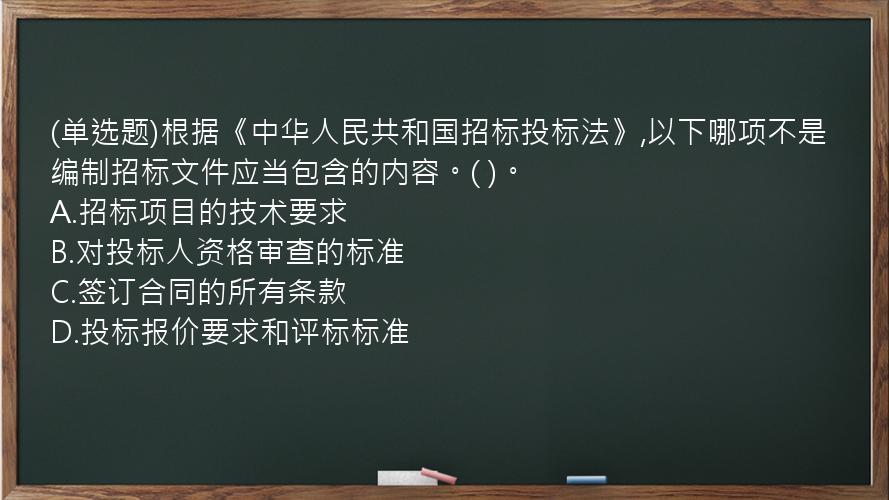 (单选题)根据《中华人民共和国招标投标法》,以下哪项不是编制招标文件应当包含的内容。( )。
A.招标项目的技术要求
B.对投标人资格审查的标准
C.签订合同的所有条款
D.投标报价要求和评标标准